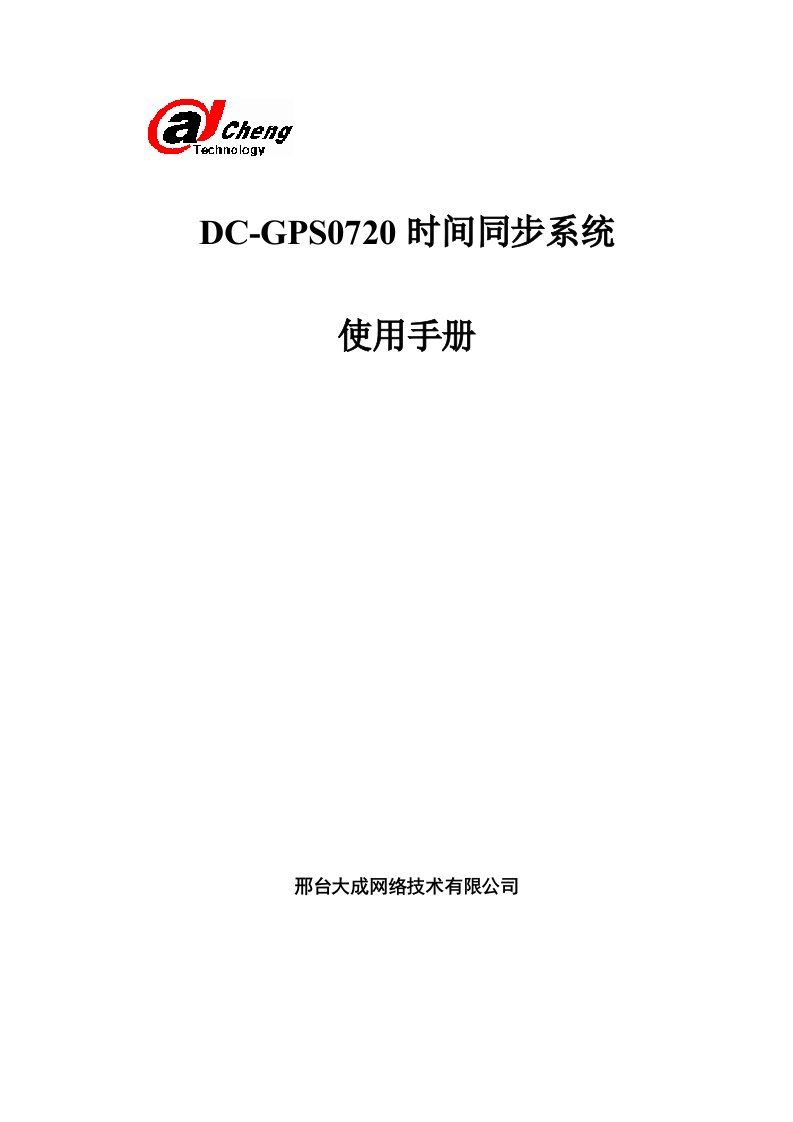 Cheng
Technology

DC-GPS0720 时间同步系统

使用手册

邢台大成网络技术有限公司